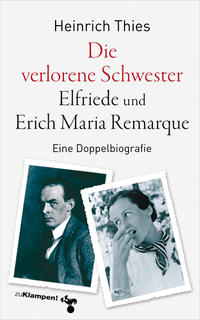 Heinrich Thies

Die verlorene Schwester
Elfriede und Erich Maria Remarque

Eine Doppelbiografie

zuKlampen!